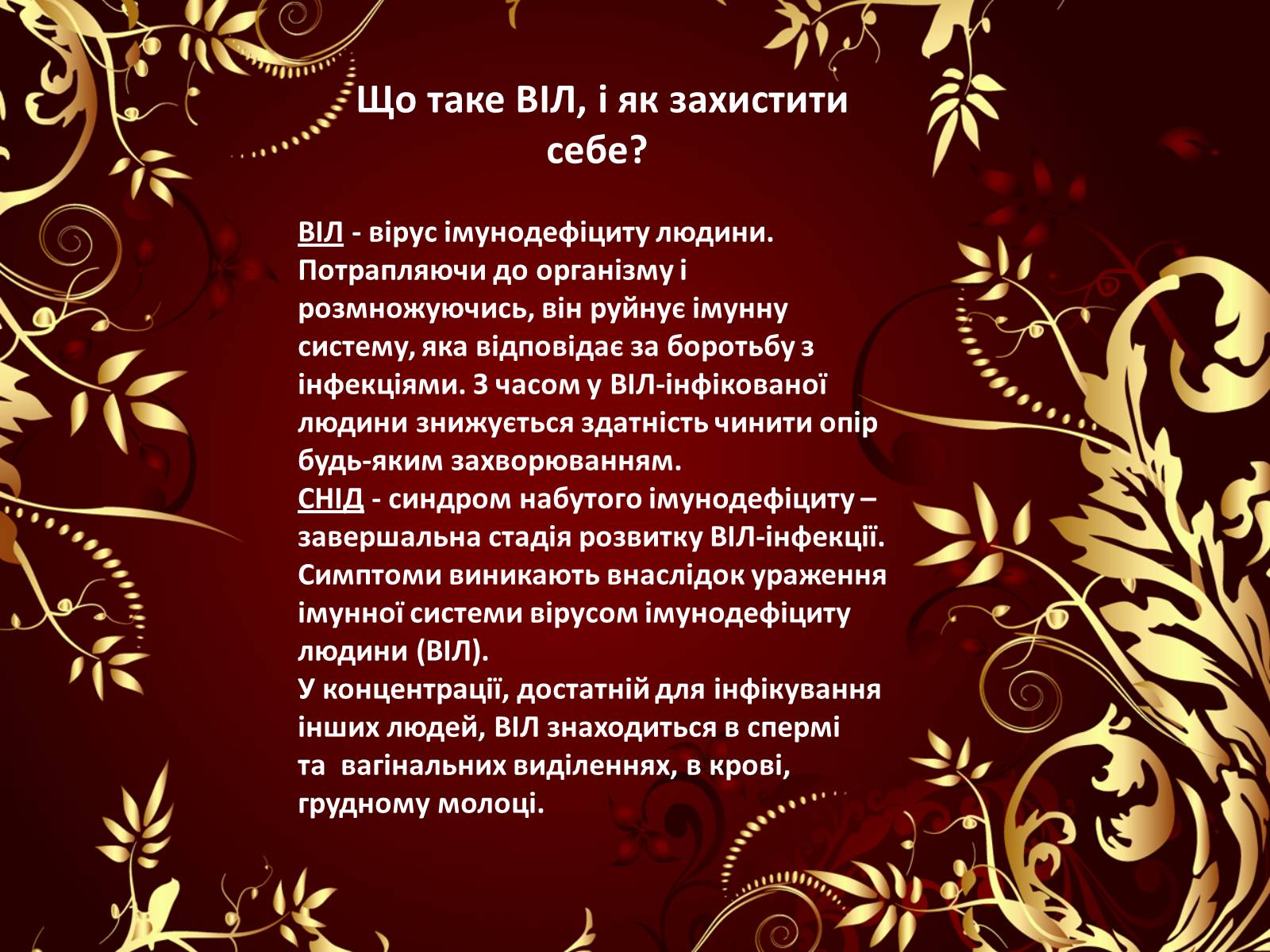 Що таке ВІЛ, і як захистити себе?

ВІЛ - вірус імунодефіциту людини. Потрапляючи до організму і розмножуючись, він руйнує імунну систему, яка відповідає за боротьбу з інфекціями. З часом у ВІЛ-інфікованої людини знижується здатність чинити опір будь-яким захворюванням.
СНІД - синдром набутого імунодефіциту – завершальна стадія розвитку ВІЛ-інфекції. Симптоми виникають внаслідок ураження імунної системи вірусом імунодефіциту людини (ВІЛ).
У концентрації, достатній для інфікування інших людей, ВІЛ знаходиться в спермі та вагінальних виділеннях, в крові, грудному молоці.